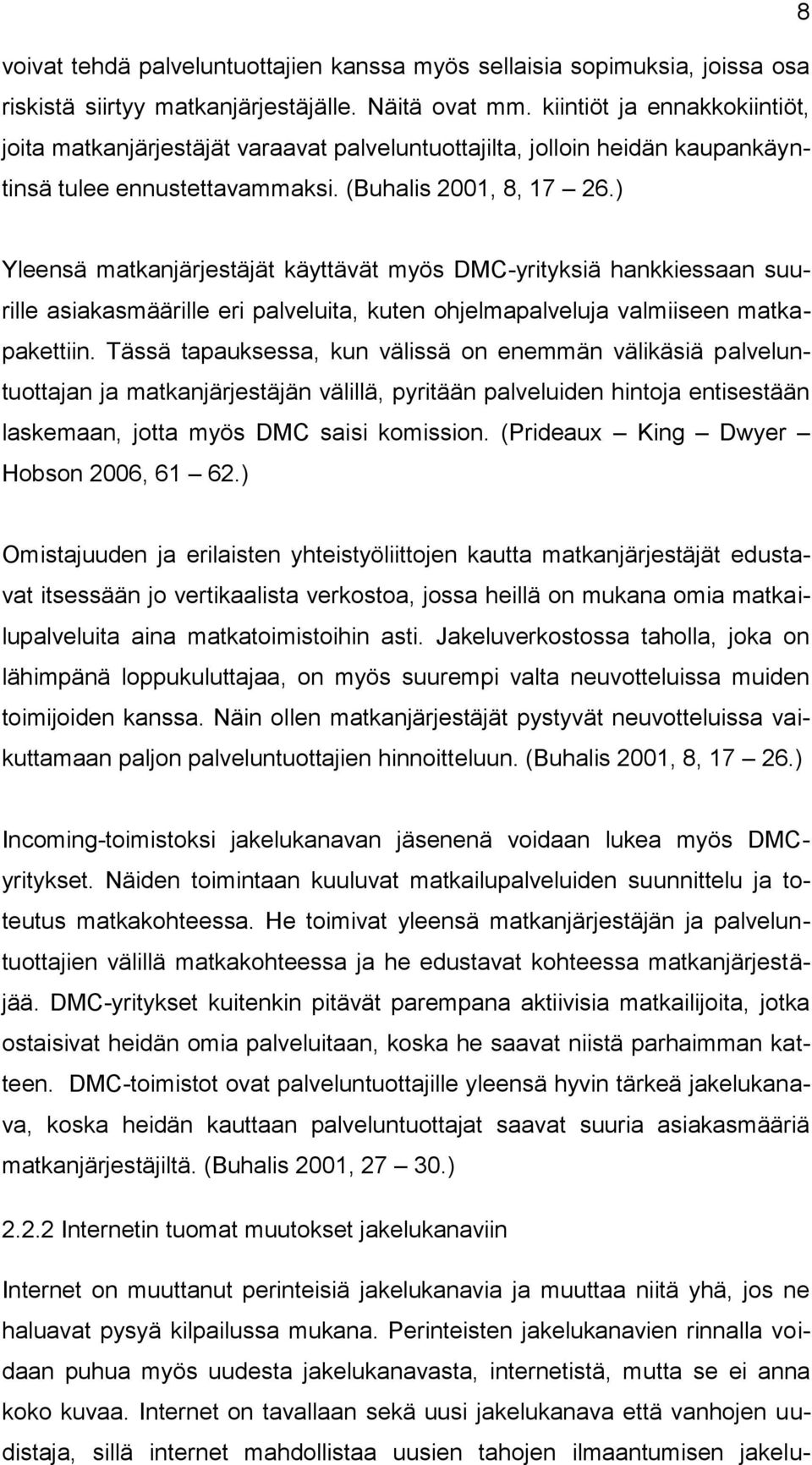 8

voivat tehdä palveluntuottajien kanssa myös sellaisia sopimuksia, joissa osa riskistä siirtyy matkanjärjestäjälle. Näitä ovat mm. kiintiöt ja ennakkokiintiöt, joita matkanjärjestäjät varaavat palveluntuottajilta, jolloin heidän kaupankäyntinsä tulee ennustettavammaksi. (Buhalis 2001, 8, 17 – 26.)

Yleensä matkanjärjestäjät käyttävät myös DMC-yrityksiä hankkiessaan suurille asiakasmäärille eri palveluita, kuten ohjelmapalveluja valmiiseen matkapakettiin. Tässä tapauksessa, kun välissä on enemmän välikäsiä palveluntuottajan ja matkanjärjestäjän välillä, pyritään palveluiden hintoja entisestään laskemaan, jotta myös DMC saisi komission. (Prideaux – King – Dwyer – Hobson 2006, 61 – 62.)

Omistajuuden ja erilaisten yhteistyöliittojen kautta matkanjärjestäjät edustavat itsessään jo vertikaalista verkostoa, jossa heillä on mukana omia matkailupalveluita aina matkatoimistoihin asti. Jakeluverkostossa taholla, joka on lähimpänä loppukuluttajaa, on myös suurempi valta neuvotteluissa muiden toimijoiden kanssa. Näin ollen matkanjärjestäjät pystyvät neuvotteluissa vaikuttamaan paljon palveluntuottajien hinnoitteluun. (Buhalis 2001, 8, 17 – 26.)

Incoming-toimistoksi jakelukanavan jäsenenä voidaan lukea myös DMC-yritykset. Näiden toimintaan kuuluvat matkailupalveluiden suunnittelu ja toteutus matkakohteessa. He toimivat yleensä matkanjärjestäjän ja palveluntuottajien välillä matkakohteessa ja he edustavat kohteessa matkanjärjestäjää. DMC-yritykset kuitenkin pitävät parempana aktiivisia matkailijoita, jotka ostaisivat heidän omia palveluitaan, koska he saavat niistä parhaimman katteen. DMC-toimistot ovat palveluntuottajille yleensä hyvin tärkeä jakelukanava, koska heidän kauttaan palveluntuottajat saavat suuria asiakasmääriä matkanjärjestäjiltä. (Buhalis 2001, 27 – 30.)

2.2.2 Internetin tuomat muutokset jakelukanaviin

Internet on muuttanut perinteisiä jakelukanavia ja muuttaa niitä yhä, jos ne haluavat pysyä kilpailussa mukana. Perinteisten jakelukanavien rinnalla voidaan puhua myös uudesta jakelukanavasta, internetistä, mutta se ei anna koko kuvaa. Internet on tavallaan sekä uusi jakelukanava että vanhojen uudistaja, sillä internet mahdollistaa uusien tahojen ilmaantumisen jakelu-